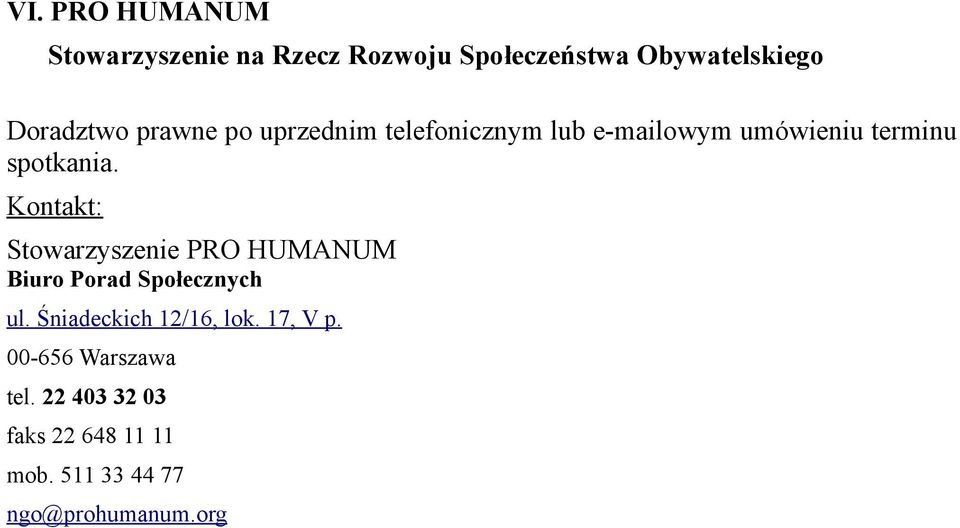 VI. PRO HUMANUM

Stowarzyszenie na Rzecz Rozwoju Społeczeństwa Obywatelskiego

Doradztwo prawne po uprzednim telefonicznym lub e-mailowym umówieniu terminu spotkania.

Kontakt:

Stowarzyszenie PRO HUMANUM
Biuro Porad Społecznych

ul. Śniadeckich 12/16, lok. 17, V p.

00-656 Warszawa

tel. 22 403 32 03

faks 22 648 11 11

mob. 511 33 44 77

ngo@prohumanum.org